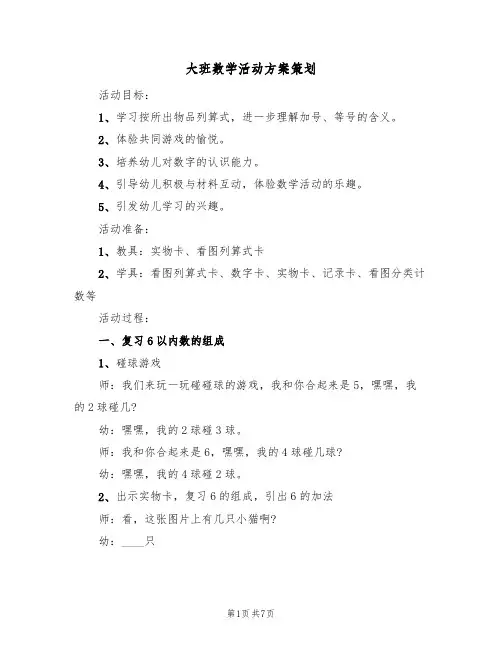 大班数学活动方案策划

活动目标：

1、学习按所出物品列算式，进一步理解加号、等号的含义。

2、体验共同游戏的愉悦。

3、培养幼儿对数字的认识能力。

4、引导幼儿积极与材料互动，体验数学活动的乐趣。

5、引发幼儿学习的兴趣。

活动准备：

1、教具：实物卡、看图列算式卡

2、学具：看图列算式卡、数字卡、实物卡、记录卡、看图分类计数等

活动过程：

一、复习6以内数的组成

1、碰球游戏

师：我们来玩一玩碰碰球的游戏，我和你合起来是5，嘿嘿，我的2球碰几？

幼：嘿嘿，我的2球碰3球。

师：我和你合起来是6，嘿嘿，我的4球碰几球？

幼：嘿嘿，我的4球碰2球。

2、出示实物卡，复习6的组成，引出6的加法

师：看，这张图片上有几只小猫啊？

幼：____只

第1页 共7页